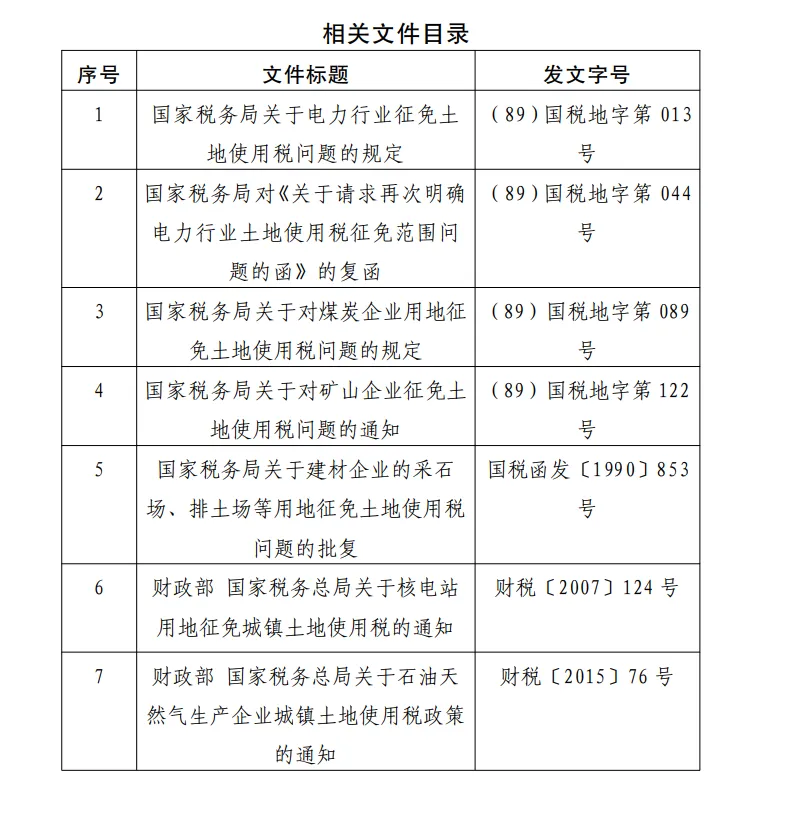 相关文件目录

| 序号 | 文件标题 | 发文字号 |
|---|---|---|
| 1 | 国家税务局关于电力行业征免土地使用税问题的规定 | （89）国税地字第 013 号 |
| 2 | 国家税务局对《关于请求再次明确电力行业土地使用税征免范围问题的函》的复函 | （89）国税地字第 044 号 |
| 3 | 国家税务局关于对煤炭企业用地征免土地使用税问题的规定 | （89）国税地字第 089 号 |
| 4 | 国家税务局关于对矿山企业征免土地使用税问题的通知 | （89）国税地字第 122 号 |
| 5 | 国家税务局关于建材企业的采石场、排土场等用地征免土地使用税问题的批复 | 国税函发〔1990〕853 号 |
| 6 | 财政部 国家税务总局关于核电站用地征免城镇土地使用税的通知 | 财税〔2007〕124 号 |
| 7 | 财政部 国家税务总局关于石油天然气生产企业城镇土地使用税政策的通知 | 财税〔2015〕76 号 |